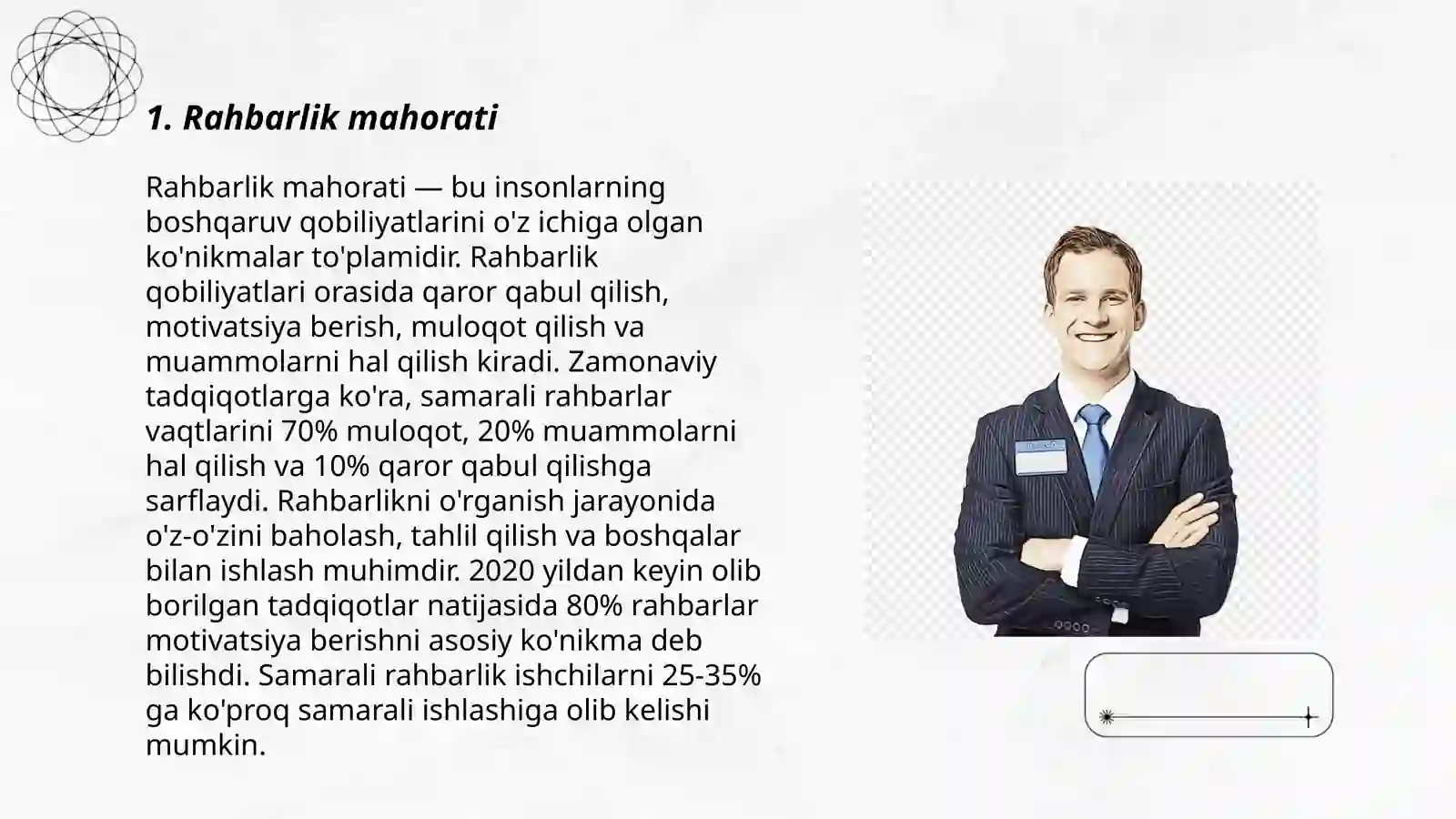 1. Rahbarlik mahorati

Rahbarlik mahorati — bu insonlarning boshqaruv qobiliyatlarini o'z ichiga olgan ko'nikmalar to'plamidir. Rahbarlik qobiliyatlari orasida qaror qabul qilish, motivatsiya berish, muloqot qilish va muammolarni hal qilish kiradi. Zamonaviy tadqiqotlarga ko'ra, samarali rahbarlar vaqtlarini 70% muloqot, 20% muammolarni hal qilish va 10% qaror qabul qilishga sarflaydi. Rahbarlikni o'rganish jarayonida o'z-o'zini baholash, tahlil qilish va boshqalar bilan ishlash muhimdir. 2020 yildan keyin olib borilgan tadqiqotlar natijasida 80% rahbarlar motivatsiya berishni asosiy ko'nikma deb bilishdi. Samarali rahbarlik ishchilarni 25-35% ga ko'proq samarali ishlashiga olib kelishi mumkin.